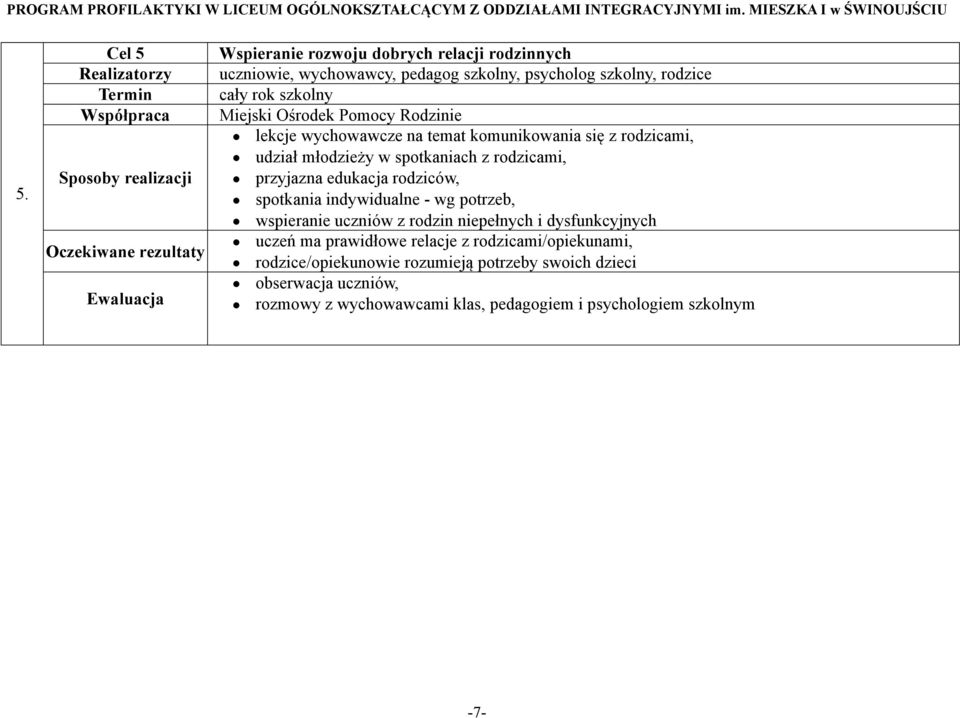 PROGRAM PROFILAKTYKI W LICEUM OGÓLNOKSZTAŁCĄCYM Z ODDZIAŁAMI INTEGRACYJNYMI im. MIESZKA I w ŚWINOUJŚCIU

| 5. | Cel 5 | Wspieranie rozwoju dobrych relacji rodzinnych |
|---|---|---|
| | Realizatorzy | uczniowie, wychowawcy, pedagog szkolny, psycholog szkolny, rodzice |
| | Termin | cały rok szkolny |
| | Współpraca | Miejski Ośrodek Pomocy Rodzinie |
| | Sposoby realizacji | • lekcje wychowawcze na temat komunikowania się z rodzicami, • udział młodzieży w spotkaniach z rodzicami, • przyjazna edukacja rodziców, • spotkania indywidualne - wg potrzeb, • wspieranie uczniów z rodzin niepełnych i dysfunkcyjnych |
| | Oczekiwane rezultaty | • uczeń ma prawidłowe relacje z rodzicami/opiekunami, • rodzice/opiekunowie rozumieją potrzeby swoich dzieci |
| | Ewaluacja | • obserwacja uczniów, • rozmowy z wychowawcami klas, pedagogiem i psychologiem szkolnym |

-7-